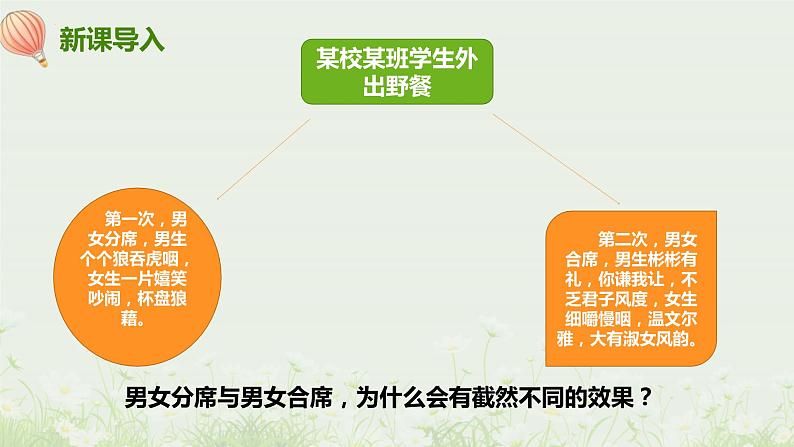 新课导入

某校某班学生外出野餐

第一次，男女分席，男生个个狼吞虎咽，女生一片嬉笑吵闹，杯盘狼藉。

第二次，男女合席，男生彬彬有礼，你谦我让，不乏君子风度，女生细嚼慢咽，温文尔雅，大有淑女风韵。

男女分席与男女合席，为什么会有截然不同的效果？